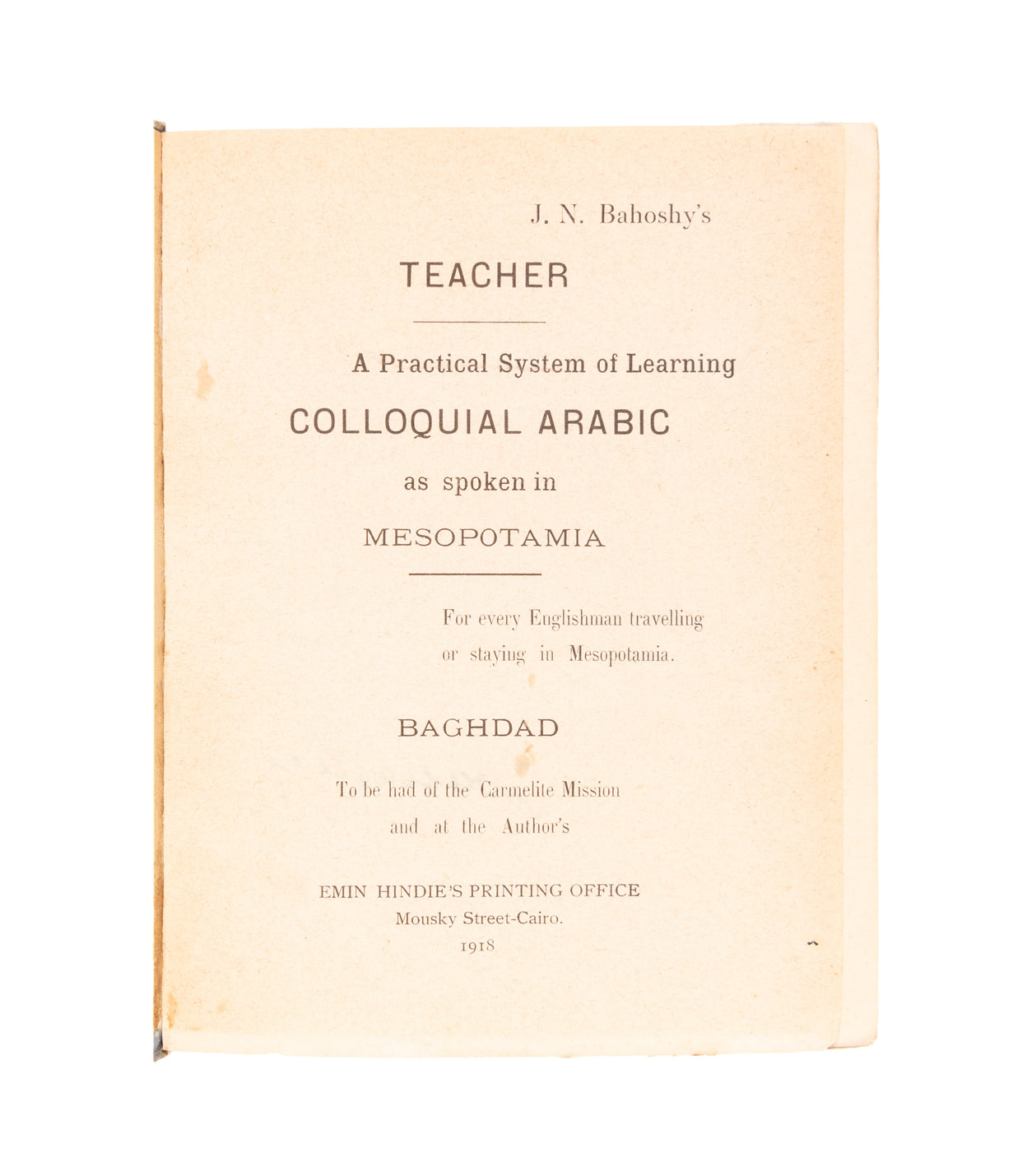 J. N. Bahoshy's

TEACHER

A Practical System of Learning

COLLOQUIAL ARABIC

as spoken in

MESOPOTAMIA

For every Englishman travelling or staying in Mesopotamia.

BAGHDAD

To be had of the Carmelite Mission and at the Author's

EMIN HINDIE'S PRINTING OFFICE
Mousky Street-Cairo.
1918